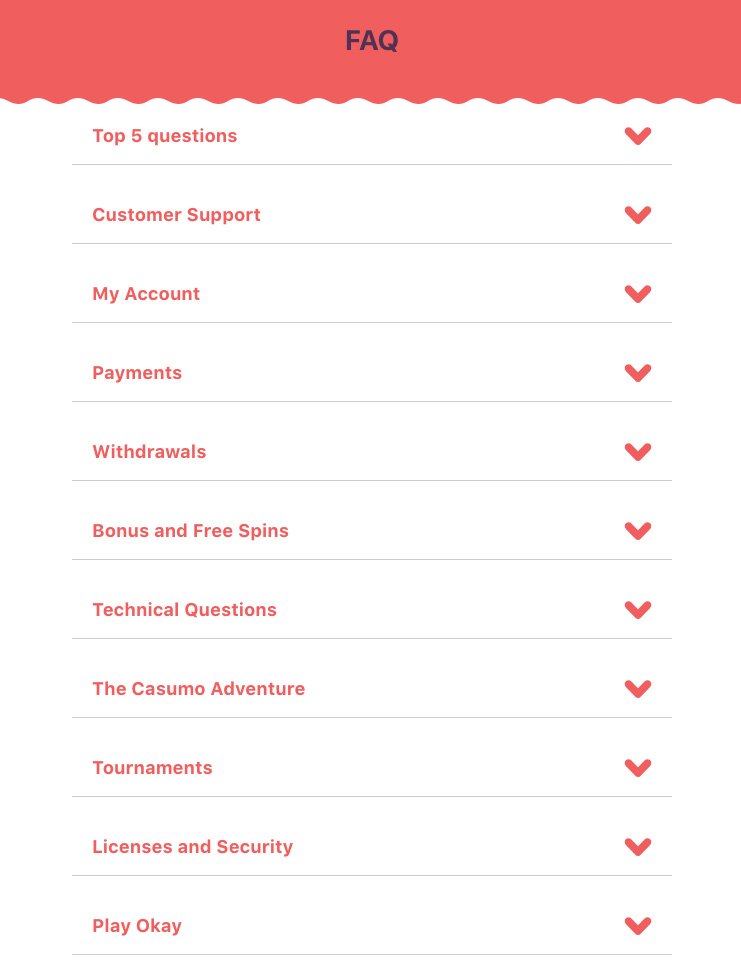 FAQ

Top 5 questions

Customer Support

My Account

Payments

Withdrawals

Bonus and Free Spins

Technical Questions

The Casumo Adventure

Tournaments

Licenses and Security

Play Okay